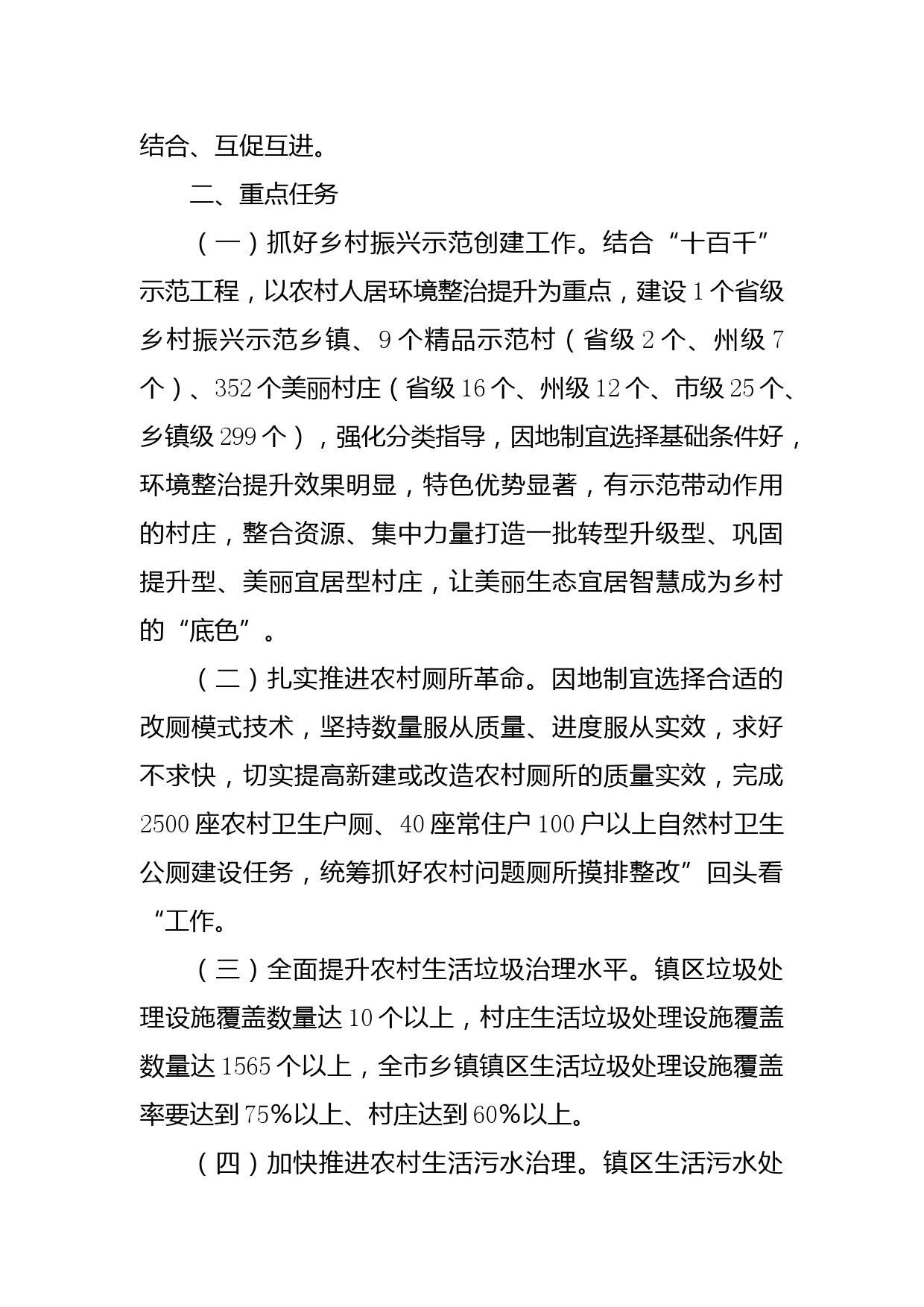 结合、互促互进。

二、重点任务

（一）抓好乡村振兴示范创建工作。结合“十百千”示范工程，以农村人居环境整治提升为重点，建设1个省级乡村振兴示范乡镇、9个精品示范村（省级2个、州级7个）、352个美丽村庄（省级16个、州级12个、市级25个、乡镇级299个），强化分类指导，因地制宜选择基础条件好，环境整治提升效果明显，特色优势显著，有示范带动作用的村庄，整合资源、集中力量打造一批转型升级型、巩固提升型、美丽宜居型村庄，让美丽生态宜居智慧成为乡村的“底色”。

（二）扎实推进农村厕所革命。因地制宜选择合适的改厕模式技术，坚持数量服从质量、进度服从实效，求好不求快，切实提高新建或改造农村厕所的质量实效，完成2500座农村卫生户厕、40座常住户100户以上自然村卫生公厕建设任务，统筹抓好农村问题厕所摸排整改”回头看“工作。

（三）全面提升农村生活垃圾治理水平。镇区垃圾处理设施覆盖数量达10个以上，村庄生活垃圾处理设施覆盖数量达1565个以上，全市乡镇镇区生活垃圾处理设施覆盖率要达到75%以上、村庄达到60%以上。

（四）加快推进农村生活污水治理。镇区生活污水处